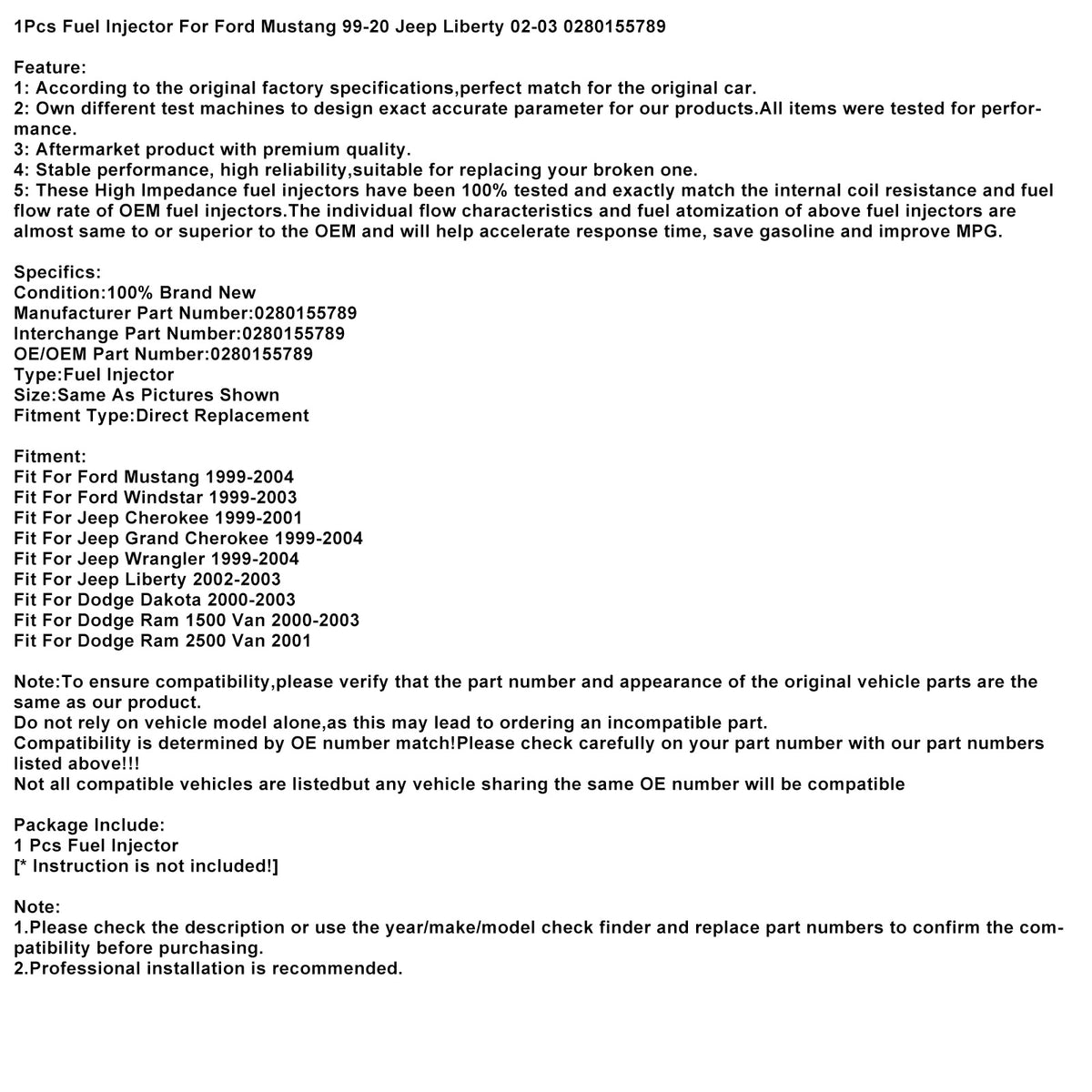 1Pcs Fuel Injector For Ford Mustang 99-20 Jeep Liberty 02-03 0280155789

Feature:
1: According to the original factory specifications,perfect match for the original car.
2: Own different test machines to design exact accurate parameter for our products.All items were tested for performance.
3: Aftermarket product with premium quality.
4: Stable performance, high reliability,suitable for replacing your broken one.
5: These High Impedance fuel injectors have been 100% tested and exactly match the internal coil resistance and fuel flow rate of OEM fuel injectors.The individual flow characteristics and fuel atomization of above fuel injectors are almost same to or superior to the OEM and will help accelerate response time, save gasoline and improve MPG.

Specifics:
Condition:100% Brand New
Manufacturer Part Number:0280155789
Interchange Part Number:0280155789
OE/OEM Part Number:0280155789
Type:Fuel Injector
Size:Same As Pictures Shown
Fitment Type:Direct Replacement

Fitment:
Fit For Ford Mustang 1999-2004
Fit For Ford Windstar 1999-2003
Fit For Jeep Cherokee 1999-2001
Fit For Jeep Grand Cherokee 1999-2004
Fit For Jeep Wrangler 1999-2004
Fit For Jeep Liberty 2002-2003
Fit For Dodge Dakota 2000-2003
Fit For Dodge Ram 1500 Van 2000-2003
Fit For Dodge Ram 2500 Van 2001

Note:To ensure compatibility,please verify that the part number and appearance of the original vehicle parts are the same as our product.
Do not rely on vehicle model alone,as this may lead to ordering an incompatible part.
Compatibility is determined by OE number match!Please check carefully on your part number with our part numbers listed above!!!
Not all compatible vehicles are listedbut any vehicle sharing the same OE number will be compatible

Package Include:
1 Pcs Fuel Injector
[* Instruction is not included!]

Note:
1.Please check the description or use the year/make/model check finder and replace part numbers to confirm the compatibility before purchasing.
2.Professional installation is recommended.